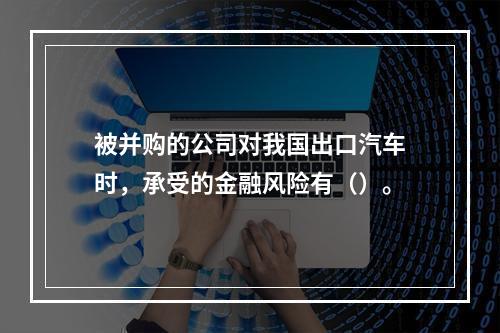 被并购的公司对我国出口汽车时，承受的金融风险有（）。